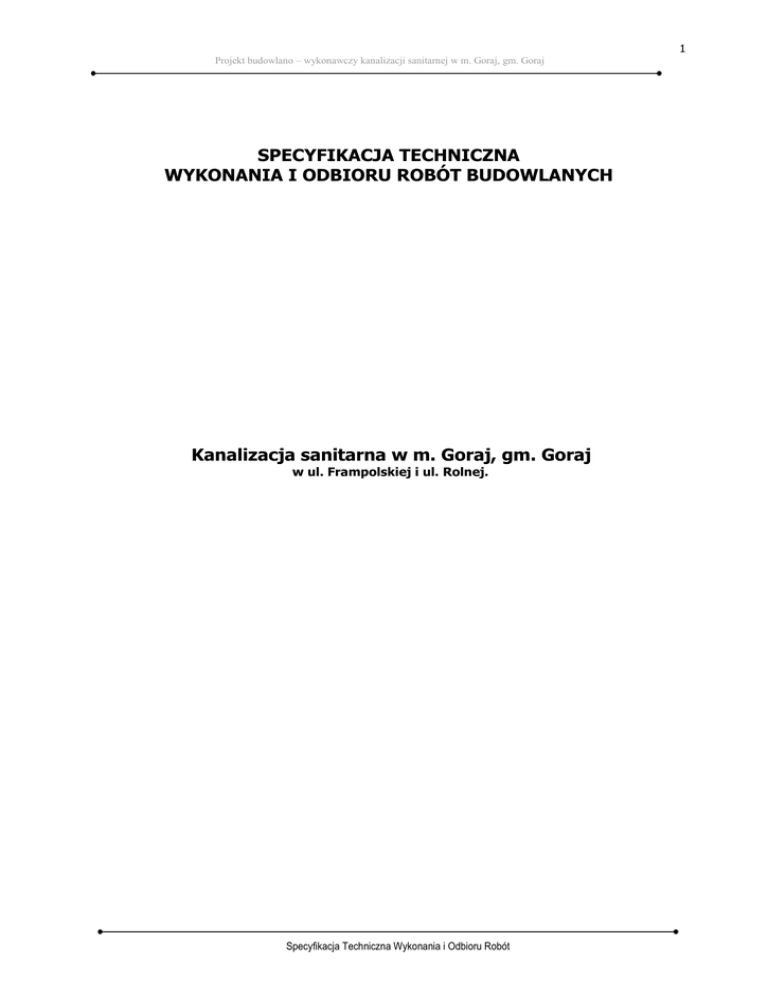 1

Projekt budowlano – wykonawczy kanalizacji sanitarnej w m. Goraj, gm. Goraj

SPECYFIKACJA TECHNICZNA
WYKONANIA I ODBIORU ROBÓT BUDOWLANYCH

Kanalizacja sanitarna w m. Goraj, gm. Goraj
w ul. Frampolskiej i ul. Rolnej.

Specyfikacja Techniczna Wykonania i Odbioru Robót